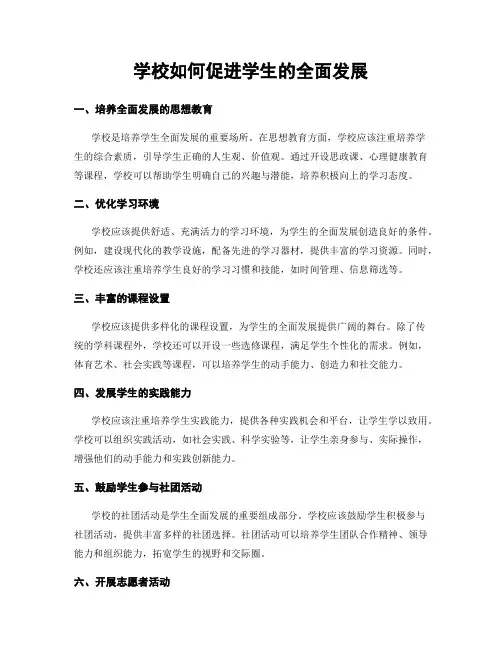 学校如何促进学生的全面发展

一、培养全面发展的思想教育

学校是培养学生全面发展的重要场所。在思想教育方面，学校应该注重培养学生的综合素质，引导学生正确的人生观、价值观。通过开设思政课、心理健康教育等课程，学校可以帮助学生明确自己的兴趣与潜能，培养积极向上的学习态度。

二、优化学习环境

学校应该提供舒适、充满活力的学习环境，为学生的全面发展创造良好的条件。例如，建设现代化的教学设施，配备先进的学习器材，提供丰富的学习资源。同时，学校还应该注重培养学生良好的学习习惯和技能，如时间管理、信息筛选等。

三、丰富的课程设置

学校应该提供多样化的课程设置，为学生的全面发展提供广阔的舞台。除了传统的学科课程外，学校还可以开设一些选修课程，满足学生个性化的需求。例如，体育艺术、社会实践等课程，可以培养学生的动手能力、创造力和社交能力。

四、发展学生的实践能力

学校应该注重培养学生实践能力，提供各种实践机会和平台，让学生学以致用。学校可以组织实践活动，如社会实践、科学实验等，让学生亲身参与、实际操作，增强他们的动手能力和实践创新能力。

五、鼓励学生参与社团活动

学校的社团活动是学生全面发展的重要组成部分。学校应该鼓励学生积极参与社团活动，提供丰富多样的社团选择。社团活动可以培养学生团队合作精神、领导能力和组织能力，拓宽学生的视野和交际圈。

六、开展志愿者活动